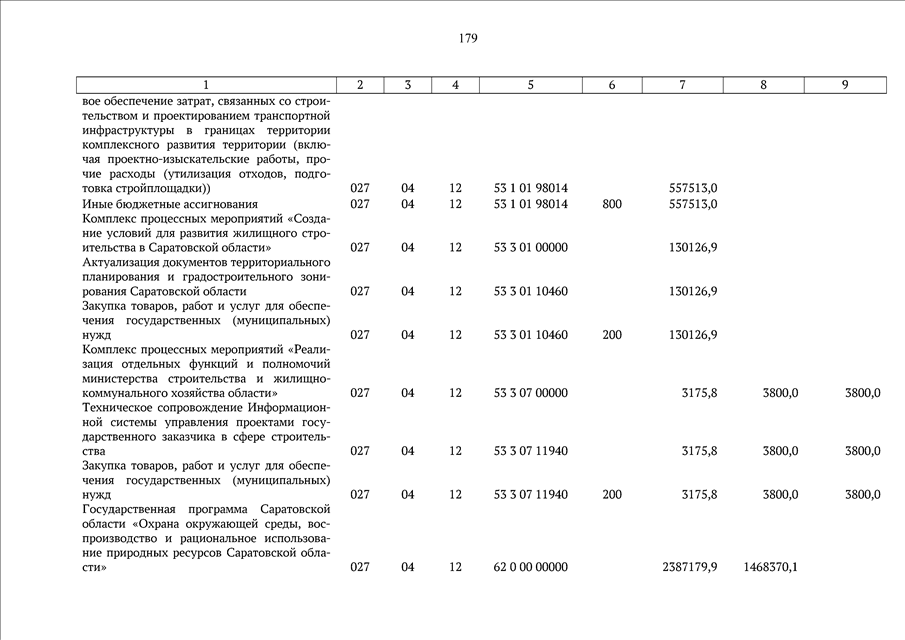 179

| 1 | 2 | 3 | 4 | 5 | 6 | 7 | 8 | 9 |
|---|---|---|---|---|---|---|---|---|
| вое обеспечение затрат, связанных со строительством и проектированием транспортной инфраструктуры в границах территории комплексного развития территории (включая проектно-изыскательские работы, прочие расходы (утилизация отходов, подготовка стройплощадки)) | 027 | 04 | 12 | 53 1 01 98014 | | 557513,0 | | |
| Иные бюджетные ассигнования | 027 | 04 | 12 | 53 1 01 98014 | 800 | 557513,0 | | |
| Комплекс процессных мероприятий «Создание условий для развития жилищного строительства в Саратовской области» | 027 | 04 | 12 | 53 3 01 00000 | | 130126,9 | | |
| Актуализация документов территориального планирования и градостроительного зонирования Саратовской области | 027 | 04 | 12 | 53 3 01 10460 | | 130126,9 | | |
| Закупка товаров, работ и услуг для обеспечения государственных (муниципальных) нужд | 027 | 04 | 12 | 53 3 01 10460 | 200 | 130126,9 | | |
| Комплекс процессных мероприятий «Реализация отдельных функций и полномочий министерства строительства и жилищно-коммунального хозяйства области» | 027 | 04 | 12 | 53 3 07 00000 | | 3175,8 | 3800,0 | 3800,0 |
| Техническое сопровождение Информационной системы управления проектами государственного заказчика в сфере строительства | 027 | 04 | 12 | 53 3 07 11940 | | 3175,8 | 3800,0 | 3800,0 |
| Закупка товаров, работ и услуг для обеспечения государственных (муниципальных) нужд | 027 | 04 | 12 | 53 3 07 11940 | 200 | 3175,8 | 3800,0 | 3800,0 |
| Государственная программа Саратовской области «Охрана окружающей среды, воспроизводство и рациональное использование природных ресурсов Саратовской области» | 027 | 04 | 12 | 62 0 00 00000 | | 2387179,9 | 1468370,1 | |